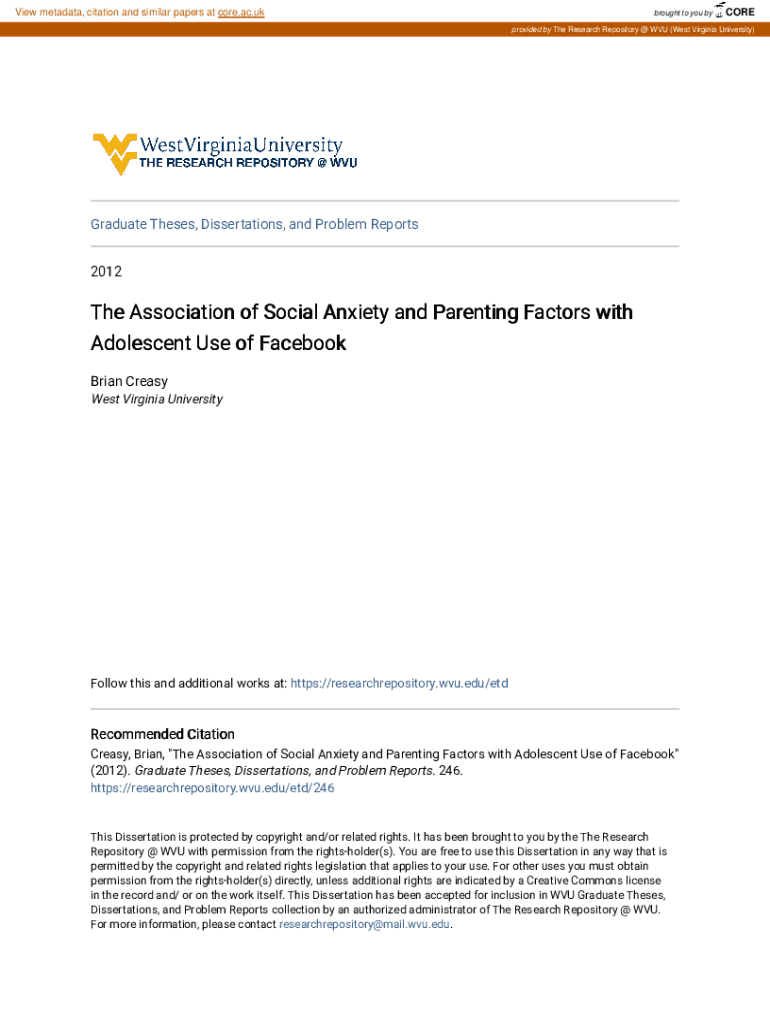 View metadata, citation and similar papers at core.ac.uk

brought to you by CORE

provided by The Research Repository @ WVU (West Virginia University)

WestVirginiaUniversity
THE RESEARCH REPOSITORY @ WVU

Graduate Theses, Dissertations, and Problem Reports

2012

The Association of Social Anxiety and Parenting Factors with Adolescent Use of Facebook

Brian Creasy
West Virginia University

Follow this and additional works at: https://researchrepository.wvu.edu/etd

Recommended Citation
Creasy, Brian, "The Association of Social Anxiety and Parenting Factors with Adolescent Use of Facebook" (2012). Graduate Theses, Dissertations, and Problem Reports. 246.
https://researchrepository.wvu.edu/etd/246

This Dissertation is protected by copyright and/or related rights. It has been brought to you by the The Research Repository @ WVU with permission from the rights-holder(s). You are free to use this Dissertation in any way that is permitted by the copyright and related rights legislation that applies to your use. For other uses you must obtain permission from the rights-holder(s) directly, unless additional rights are indicated by a Creative Commons license in the record and/ or on the work itself. This Dissertation has been accepted for inclusion in WVU Graduate Theses, Dissertations, and Problem Reports collection by an authorized administrator of The Research Repository @ WVU. For more information, please contact researchrepository@mail.wvu.edu.